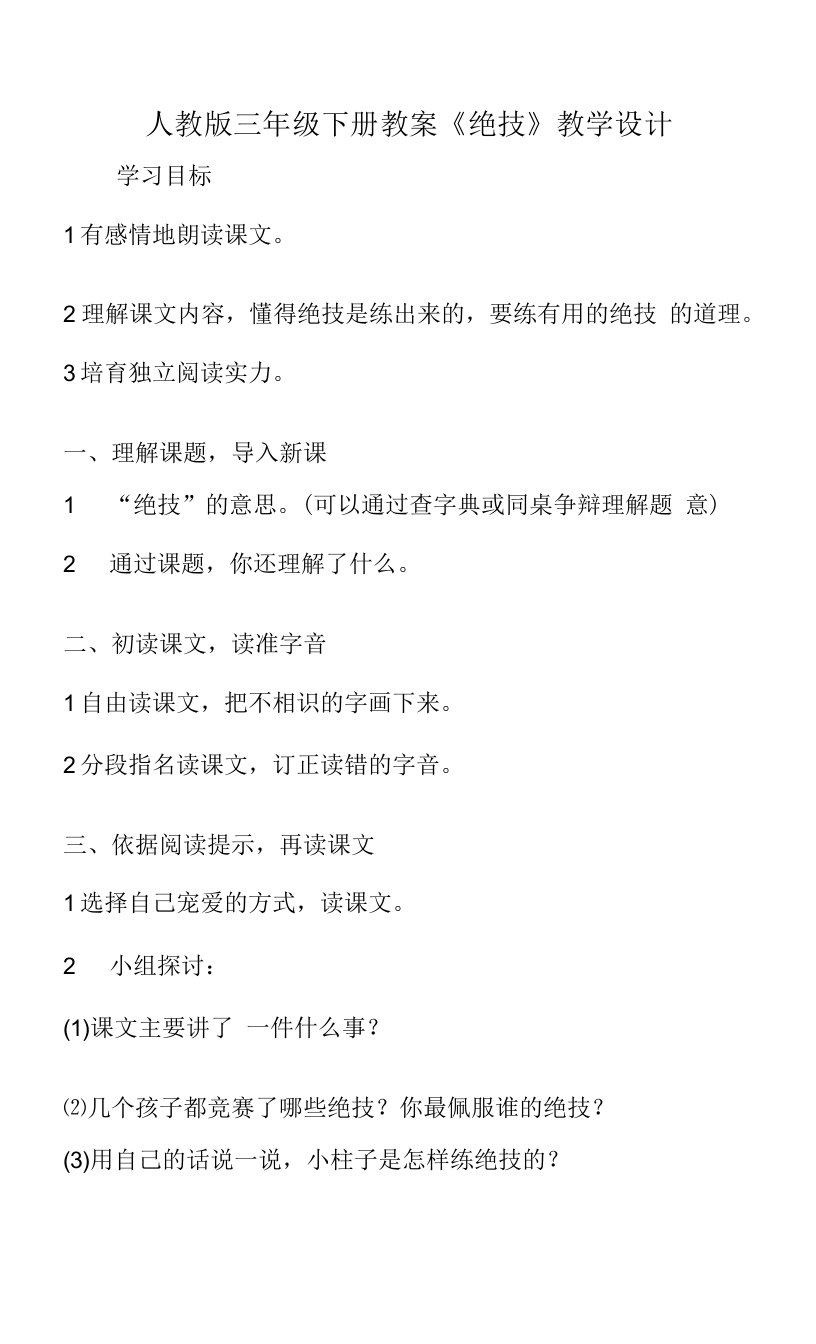 人教版三年级下册教案《绝技》教学设计

学习目标

1 有感情地朗读课文。

2 理解课文内容，懂得绝技是练出来的，要练有用的绝技 的道理。

3 培育独立阅读实力。

一、理解课题，导入新课

1 “绝技”的意思。(可以通过查字典或同桌争辩理解题 意)

2 通过课题，你还理解了什么。

二、初读课文，读准字音

1 自由读课文，把不相识的字画下来。

2 分段指名读课文，订正读错的字音。

三、依据阅读提示，再读课文

1 选择自己宠爱的方式，读课文。

2 小组探讨：

(1)课文主要讲了 一件什么事？

⑵几个孩子都竞赛了哪些绝技？你最佩服谁的绝技？

(3)用自己的话说一说，小柱子是怎样练绝技的？